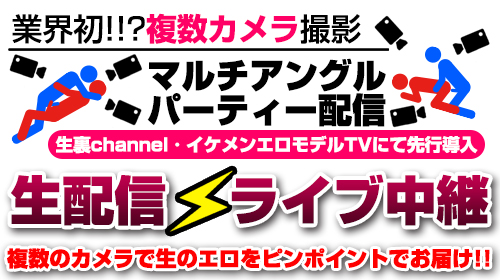 業界初!!?複数カメラ撮影

マルチアングル
パーティー配信

生裏channel・イケメンエロモデルTVにて先行導入

生配信ライブ中継

複数のカメラで生のエロをピンポイントでお届け!!